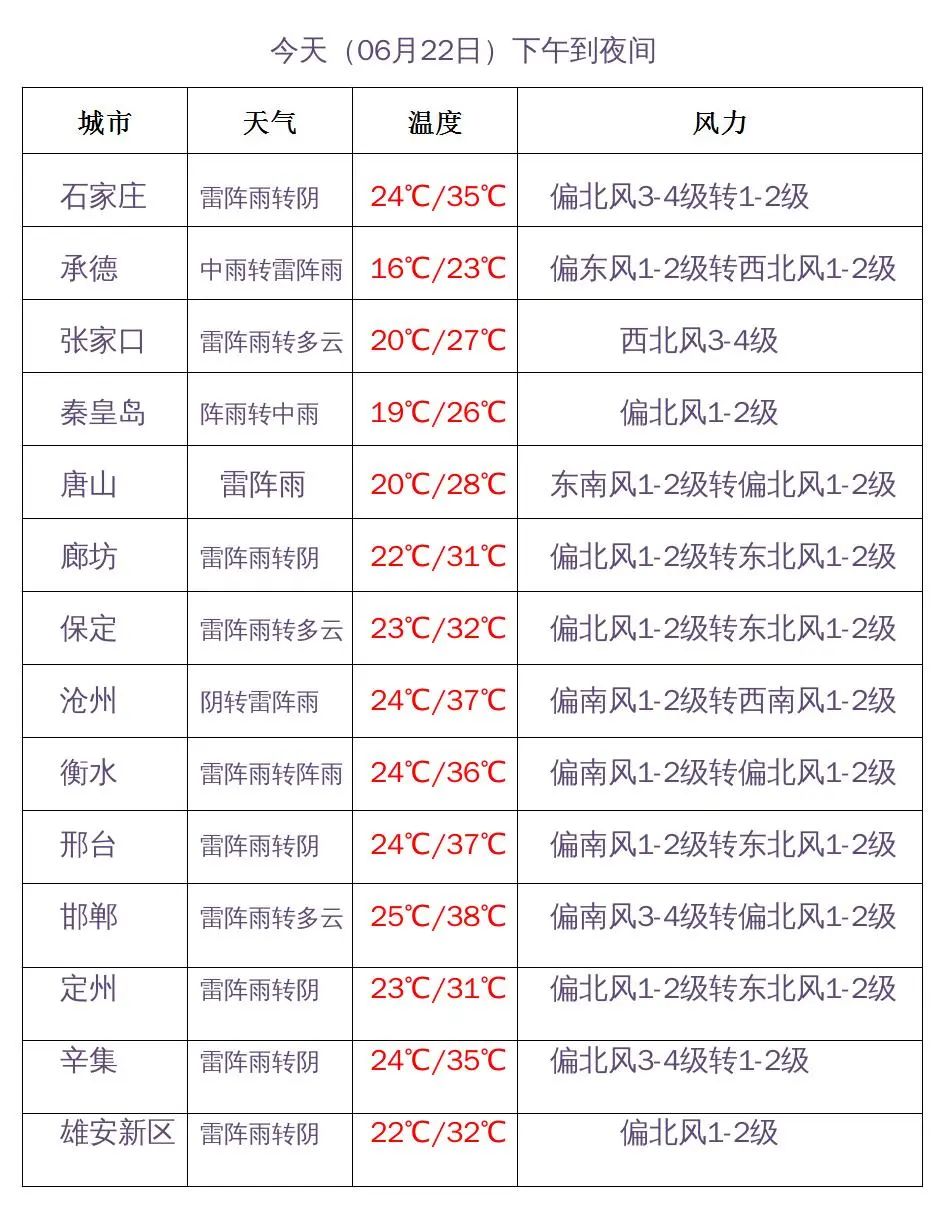 今天（06月22日）下午到夜间

| 城市 | 天气 | 温度 | 风力 |
|---|---|---|---|
| 石家庄 | 雷阵雨转阴 | 24℃/35℃ | 偏北风3-4级转1-2级 |
| 承德 | 中雨转雷阵雨 | 16℃/23℃ | 偏东风1-2级转西北风1-2级 |
| 张家口 | 雷阵雨转多云 | 20℃/27℃ | 西北风3-4级 |
| 秦皇岛 | 阵雨转中雨 | 19℃/26℃ | 偏北风1-2级 |
| 唐山 | 雷阵雨 | 20℃/28℃ | 东南风1-2级转偏北风1-2级 |
| 廊坊 | 雷阵雨转阴 | 22℃/31℃ | 偏北风1-2级转东北风1-2级 |
| 保定 | 雷阵雨转多云 | 23℃/32℃ | 偏北风1-2级转东北风1-2级 |
| 沧州 | 阴转雷阵雨 | 24℃/37℃ | 偏南风1-2级转西南风1-2级 |
| 衡水 | 雷阵雨转阵雨 | 24℃/36℃ | 偏南风1-2级转偏北风1-2级 |
| 邢台 | 雷阵雨转阴 | 24℃/37℃ | 偏南风1-2级转东北风1-2级 |
| 邯郸 | 雷阵雨转多云 | 25℃/38℃ | 偏南风3-4级转偏北风1-2级 |
| 定州 | 雷阵雨转阴 | 23℃/31℃ | 偏北风1-2级转东北风1-2级 |
| 辛集 | 雷阵雨转阴 | 24℃/35℃ | 偏北风3-4级转1-2级 |
| 雄安新区 | 雷阵雨转阴 | 22℃/32℃ | 偏北风1-2级 |